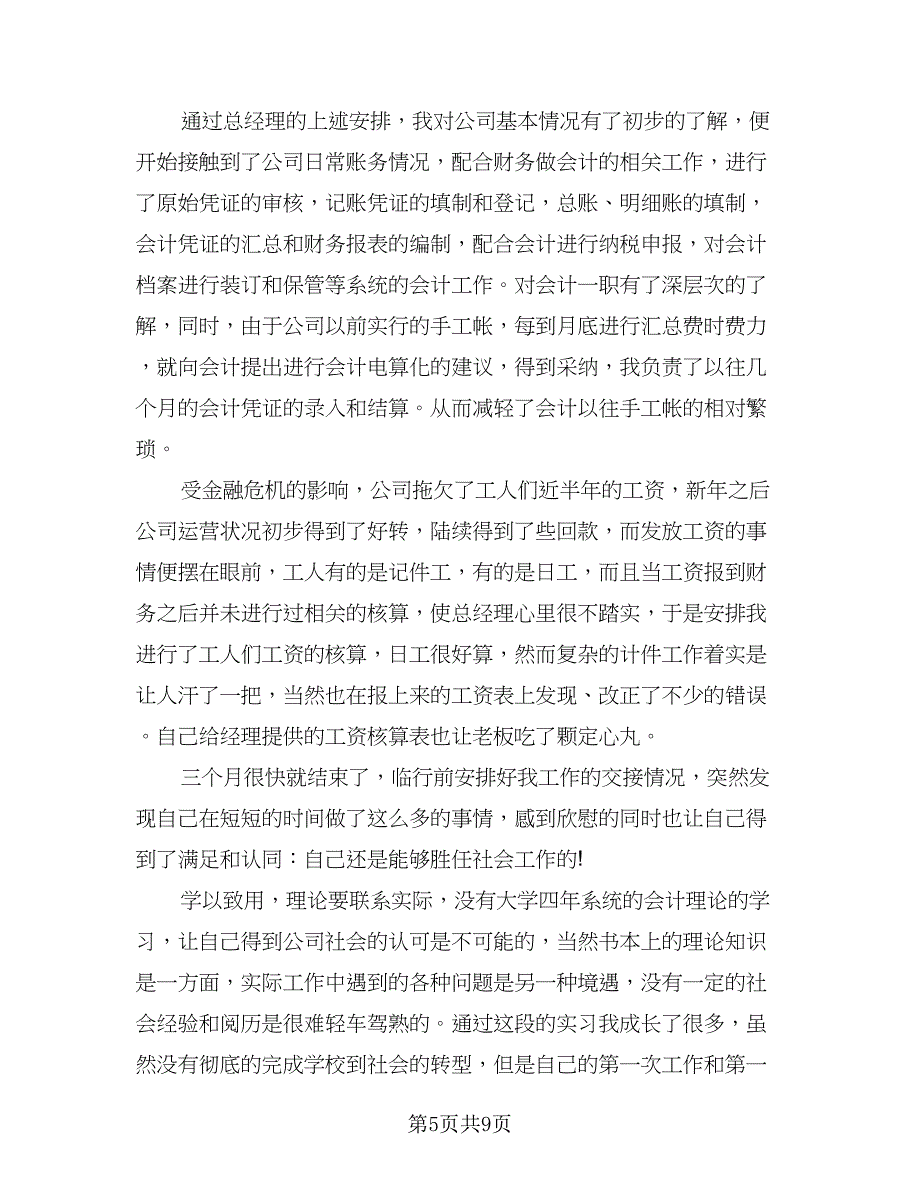 通过总经理的上述安排，我对公司基本情况有了初步的了解，便开始接触到了公司日常账务情况，配合财务做会计的相关工作，进行了原始凭证的审核，记账凭证的填制和登记，总账、明细账的填制，会计凭证的汇总和财务报表的编制，配合会计进行纳税申报，对会计档案进行装订和保管等系统的会计工作。对会计一职有了深层次的了解，同时，由于公司以前实行的手工帐，每到月底进行汇总费时费力，就向会计提出进行会计电算化的建议，得到采纳，我负责了以往几个月的会计凭证的录入和结算。从而减轻了会计以往手工帐的相对繁琐。

受金融危机的影响，公司拖欠了工人们近半年的工资，新年之后公司运营状况初步得到了好转，陆续得到了些回款，而发放工资的事情便摆在眼前，工人有的是记件工，有的是日工，而且当工资报到财务之后并未进行过相关的核算，使总经理心里很不踏实，于是安排我进行了工人们工资的核算，日工很好算，然而复杂的计件工作着实是让人汗了一把，当然也在报上来的工资表上发现、改正了不少的错误。自己给经理提供的工资核算表也让老板吃了颗定心丸。

三个月很快就结束了，临行前安排好我工作的交接情况，突然发现自己在短短的时间做了这么多的事情，感到欣慰的同时也让自己得到了满足和认同：自己还是能够胜任社会工作的!

学以致用，理论要联系实际，没有大学四年系统的会计理论的学习，让自己得到公司社会的认可是不可能的，当然书本上的理论知识是一方面，实际工作中遇到的各种问题是另一种境遇，没有一定的社会经验和阅历是很难轻车驾熟的。通过这段的实习我成长了很多，虽然没有彻底的完成学校到社会的转型，但是自己的第一次工作和第一

第5页共9页